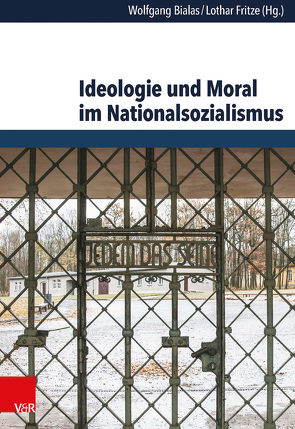 Wolfgang Bialas / Lothar Fritze (Hg.)

Ideologie und Moral im Nationalsozialismus

JEDEM DAS SEINE

V&R